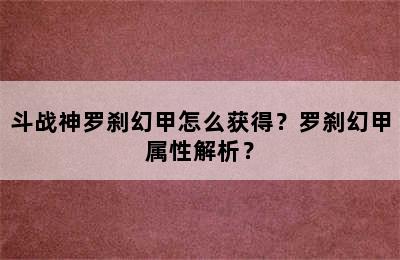 斗战神罗刹幻甲怎么获得？罗刹幻甲属性解析？